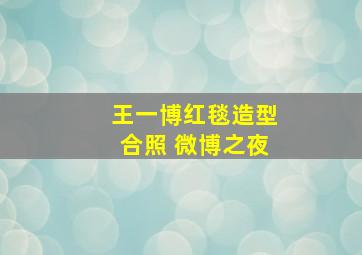 王一博红毯造型
合照 微博之夜